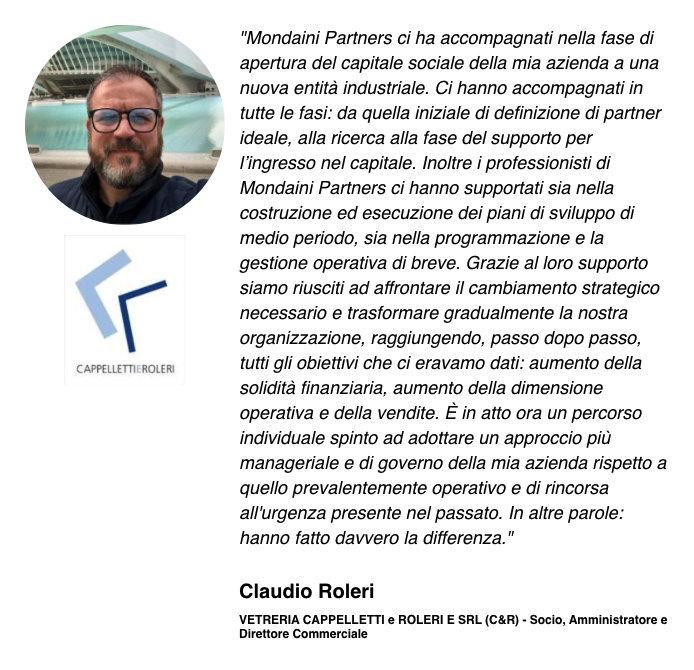 CAPPELLETTIEROLERI

"Mondaini Partners ci ha accompagnati nella fase di apertura del capitale sociale della mia azienda a una nuova entità industriale. Ci hanno accompagnati in tutte le fasi: da quella iniziale di definizione di partner ideale, alla ricerca alla fase del supporto per l'ingresso nel capitale. Inoltre i professionisti di Mondaini Partners ci hanno supportati sia nella costruzione ed esecuzione dei piani di sviluppo di medio periodo, sia nella programmazione e la gestione operativa di breve. Grazie al loro supporto siamo riusciti ad affrontare il cambiamento strategico necessario e trasformare gradualmente la nostra organizzazione, raggiungendo, passo dopo passo, tutti gli obiettivi che ci eravamo dati: aumento della solidità finanziaria, aumento della dimensione operativa e della vendite. È in atto ora un percorso individuale spinto ad adottare un approccio più manageriale e di governo della mia azienda rispetto a quello prevalentemente operativo e di rincorsa all'urgenza presente nel passato. In altre parole: hanno fatto davvero la differenza."

Claudio Roleri

VETRERIA CAPPELLETTI e ROLERI E SRL (C&R) - Socio, Amministratore e Direttore Commerciale